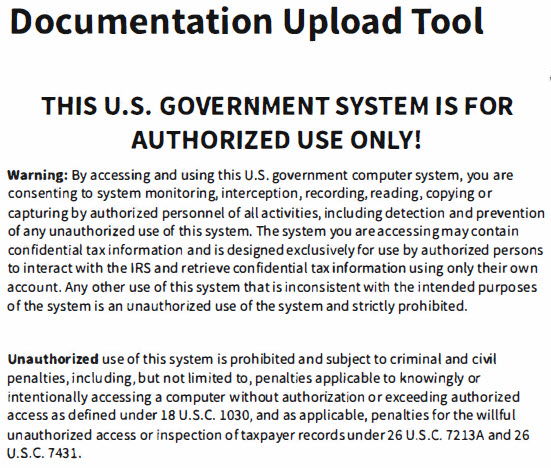 Documentation Upload Tool

THIS U.S. GOVERNMENT SYSTEM IS FOR AUTHORIZED USE ONLY!

Warning: By accessing and using this U.S. government computer system, you are consenting to system monitoring, interception, recording, reading, copying or capturing by authorized personnel of all activities, including detection and prevention of any unauthorized use of this system. The system you are accessing may contain confidential tax information and is designed exclusively for use by authorized persons to interact with the IRS and retrieve confidential tax information using only their own account. Any other use of this system that is inconsistent with the intended purposes of the system is an unauthorized use of the system and strictly prohibited.

Unauthorized use of this system is prohibited and subject to criminal and civil penalties, including, but not limited to, penalties applicable to knowingly or intentionally accessing a computer without authorization or exceeding authorized access as defined under 18 U.S.C. 1030, and as applicable, penalties for the willful unauthorized access or inspection of taxpayer records under 26 U.S.C. 7213A and 26 U.S.C. 7431.